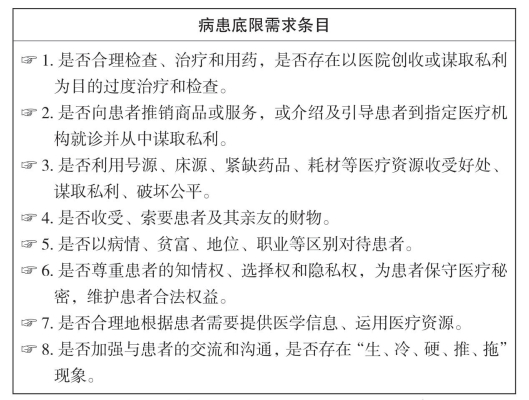 病患底限需求条目

☞ 1. 是否合理检查、治疗和用药，是否存在以医院创收或谋取私利为目的过度治疗和检查。

☞ 2. 是否向患者推销商品或服务，或介绍及引导患者到指定医疗机构就诊并从中谋取私利。

☞ 3. 是否利用号源、床源、紧缺药品、耗材等医疗资源收受好处、谋取私利、破坏公平。

☞ 4. 是否收受、索要患者及其亲友的财物。

☞ 5. 是否以病情、贫富、地位、职业等区别对待患者。

☞ 6. 是否尊重患者的知情权、选择权和隐私权，为患者保守医疗秘密，维护患者合法权益。

☞ 7. 是否合理地根据患者需要提供医学信息、运用医疗资源。

☞ 8. 是否加强与患者的交流和沟通，是否存在“生、冷、硬、推、拖”现象。